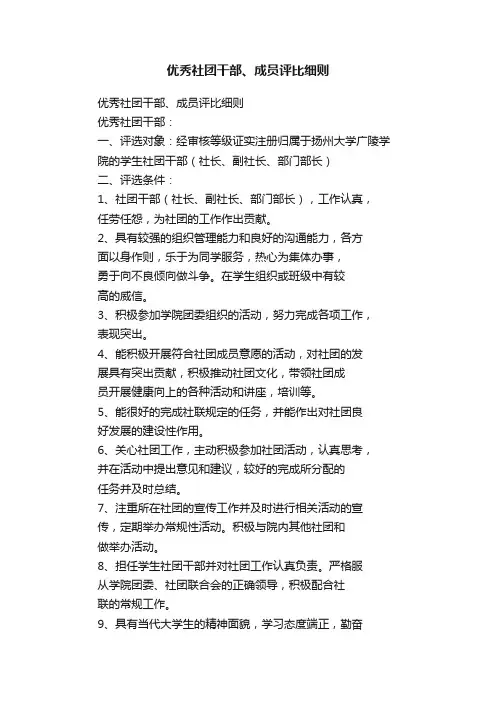 优秀社团干部、成员评比细则

优秀社团干部、成员评比细则
优秀社团干部：
一、评选对象：经审核等级证实注册归属于扬州大学广陵学院的学生社团干部（社长、副社长、部门部长）
二、评选条件：
1、社团干部（社长、副社长、部门部长），工作认真，任劳任怨，为社团的工作作出贡献。
2、具有较强的组织管理能力和良好的沟通能力，各方面以身作则，乐于为同学服务，热心为集体办事，勇于向不良倾向做斗争。在学生组织或班级中有较高的威信。
3、积极参加学院团委组织的活动，努力完成各项工作，表现突出。
4、能积极开展符合社团成员意愿的活动，对社团的发展具有突出贡献，积极推动社团文化，带领社团成员开展健康向上的各种活动和讲座，培训等。
5、能很好的完成社联规定的任务，并能作出对社团良好发展的建设性作用。
6、关心社团工作，主动积极参加社团活动，认真思考，并在活动中提出意见和建议，较好的完成所分配的任务并及时总结。
7、注重所在社团的宣传工作并及时进行相关活动的宣传，定期举办常规性活动。积极与院内其他社团和做举办活动。
8、担任学生社团干部并对社团工作认真负责。严格服从学院团委、社团联合会的正确领导，积极配合社联的常规工作。
9、具有当代大学生的精神面貌，学习态度端正，勤奋